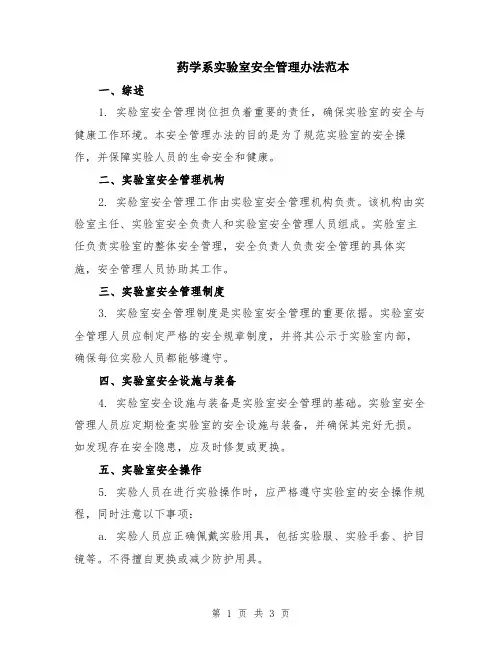 药学系实验室安全管理办法范本

一、综述

1. 实验室安全管理岗位担负着重要的责任，确保实验室的安全与健康工作环境。本安全管理办法的目的是为了规范实验室的安全操作，并保障实验人员的生命安全和健康。

二、实验室安全管理机构

2. 实验室安全管理工作由实验室安全管理机构负责。该机构由实验室主任、实验室安全负责人和实验室安全管理人员组成。实验室主任负责实验室的整体安全管理，安全负责人负责安全管理的具体实施，安全管理人员协助其工作。

三、实验室安全管理制度

3. 实验室安全管理制度是实验室安全管理的重要依据。实验室安全管理人员应制定严格的安全规章制度，并将其公示于实验室内部，确保每位实验人员都能够遵守。

四、实验室安全设施与装备

4. 实验室安全设施与装备是实验室安全管理的基础。实验室安全管理人员应定期检查实验室的安全设施与装备，并确保其完好无损。如发现存在安全隐患，应及时修复或更换。

五、实验室安全操作

5. 实验人员在进行实验操作时，应严格遵守实验室的安全操作规程，同时注意以下事项：

a. 实验人员应正确佩戴实验用具，包括实验服、实验手套、护目镜等。不得擅自更换或减少防护用具。

第 1 页 共 3 页